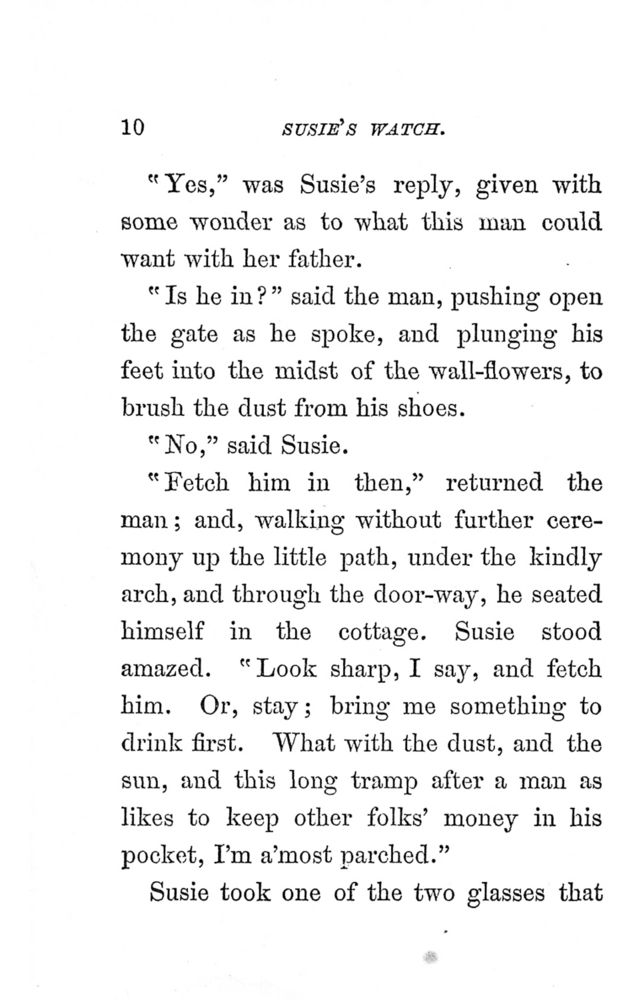 10 SUSIE'S WATCH.

"Yes," was Susie's reply, given with some wonder as to what this man could want with her father.

"Is he in?" said the man, pushing open the gate as he spoke, and plunging his feet into the midst of the wall-flowers, to brush the dust from his shoes.

"No," said Susie.

"Fetch him in then," returned the man; and, walking without further ceremony up the little path, under the kindly arch, and through the door-way, he seated himself in the cottage. Susie stood amazed. "Look sharp, I say, and fetch him. Or, stay; bring me something to drink first. What with the dust, and the sun, and this long tramp after a man as likes to keep other folks' money in his pocket, I'm a'most parched."

Susie took one of the two glasses that